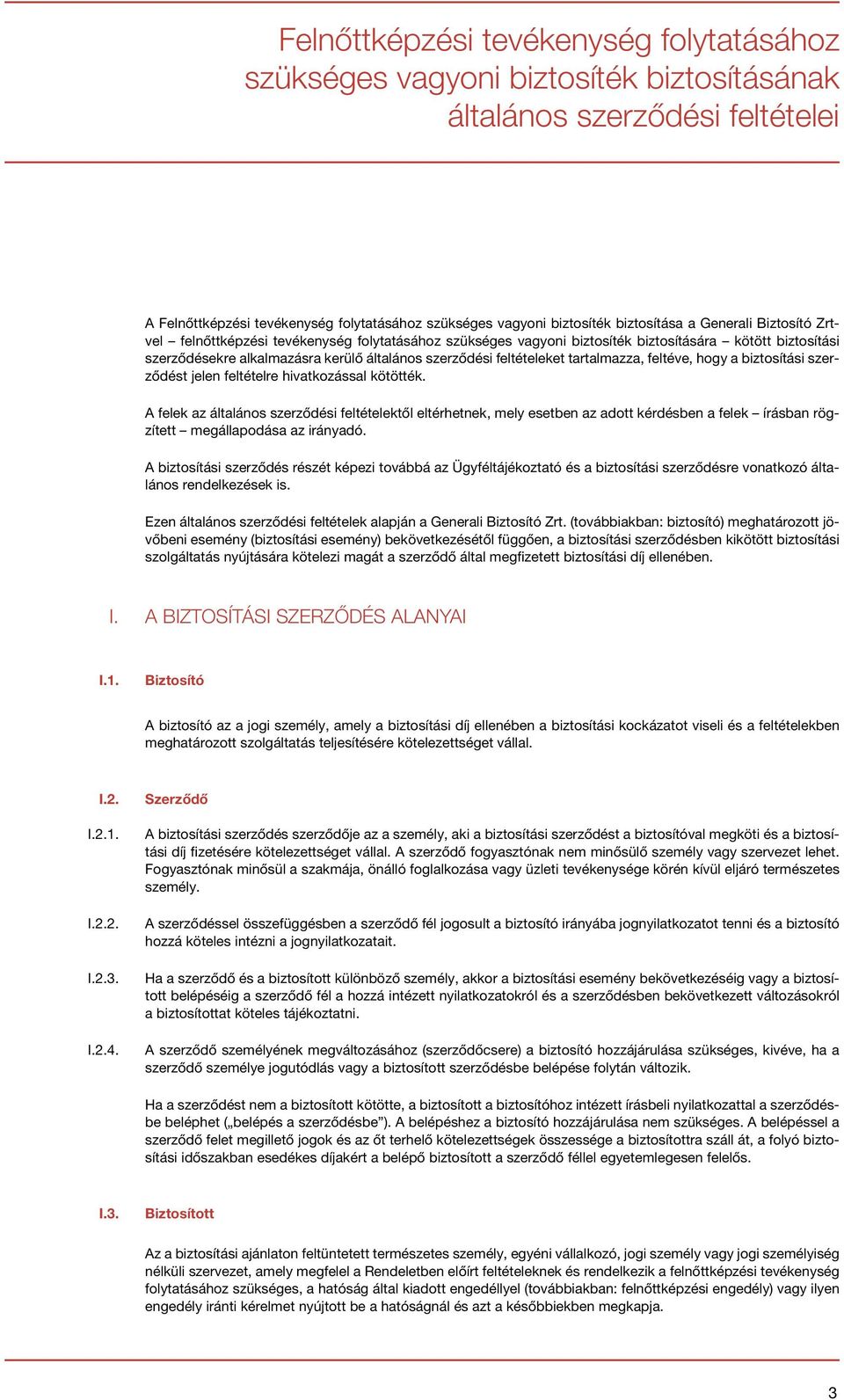 Felnőttképzési tevékenység folytatásához szükséges vagyoni biztosíték biztosításának általános szerződési feltételei

A Felnőttképzési tevékenység folytatásához szükséges vagyoni biztosíték biztosítása a Generali Biztosító Zrt-vel – felnőttképzési tevékenység folytatásához szükséges vagyoni biztosíték biztosítására – kötött biztosítási szerződésekre alkalmazásra kerülő általános szerződési feltételeket tartalmazza, feltéve, hogy a biztosítási szerződést jelen feltételre hivatkozással kötötték.

A felek az általános szerződési feltételektől eltérhetnek, mely esetben az adott kérdésben a felek – írásban rögzített – megállapodása az irányadó.

A biztosítási szerződés részét képezi továbbá az Ügyféltájékoztató és a biztosítási szerződésre vonatkozó általános rendelkezések is.

Ezen általános szerződési feltételek alapján a Generali Biztosító Zrt. (továbbiakban: biztosító) meghatározott jövőbeni esemény (biztosítási esemény) bekövetkezésétől függően, a biztosítási szerződésben kikötött biztosítási szolgáltatás nyújtására kötelezi magát a szerződő által megfizetett biztosítási díj ellenében.

I. A BIZTOSÍTÁSI SZERZŐDÉS ALANYAI

I.1. Biztosító

A biztosító az a jogi személy, amely a biztosítási díj ellenében a biztosítási kockázatot viseli és a feltételekben meghatározott szolgáltatás teljesítésére kötelezettséget vállal.

I.2. Szerződő

I.2.1. A biztosítási szerződés szerződője az a személy, aki a biztosítási szerződést a biztosítóval megköti és a biztosítási díj fizetésére kötelezettséget vállal. A szerződő fogyasztónak nem minősülő személy vagy szervezet lehet. Fogyasztónak minősül a szakmája, önálló foglalkozása vagy üzleti tevékenysége körén kívül eljáró természetes személy.

I.2.2. A szerződéssel összefüggésben a szerződő fél jogosult a biztosító irányába jognyilatkozatot tenni és a biztosító hozzá köteles intézni a jognyilatkozatait.

I.2.3. Ha a szerződő és a biztosított különböző személy, akkor a biztosítási esemény bekövetkezéséig vagy a biztosított belépéséig a szerződő fél a hozzá intézett nyilatkozatokról és a szerződésben bekövetkezett változásokról a biztosítottat köteles tájékoztatni.

I.2.4. A szerződő személyének megváltozásához (szerződőcsere) a biztosító hozzájárulása szükséges, kivéve, ha a szerződő személye jogutódlás vagy a biztosított szerződésbe belépése folytán változik.

Ha a szerződést nem a biztosított kötötte, a biztosított a biztosítóhoz intézett írásbeli nyilatkozattal a szerződésbe beléphet („belépés a szerződésbe”). A belépéshez a biztosító hozzájárulása nem szükséges. A belépéssel a szerződő felet megillető jogok és az őt terhelő kötelezettségek összessége a biztosítottra száll át, a folyó biztosítási időszakban esedékes díjakért a belépő biztosított a szerződő féllel egyetemlegesen felelős.

I.3. Biztosított

Az a biztosítási ajánlaton feltüntetett természetes személy, egyéni vállalkozó, jogi személy vagy jogi személyiség nélküli szervezet, amely megfelel a Rendeletben előírt feltételeknek és rendelkezik a felnőttképzési tevékenység folytatásához szükséges, a hatóság által kiadott engedéllyel (továbbiakban: felnőttképzési engedély) vagy ilyen engedély iránti kérelmet nyújtott be a hatóságnál és azt a későbbiekben megkapja.

3